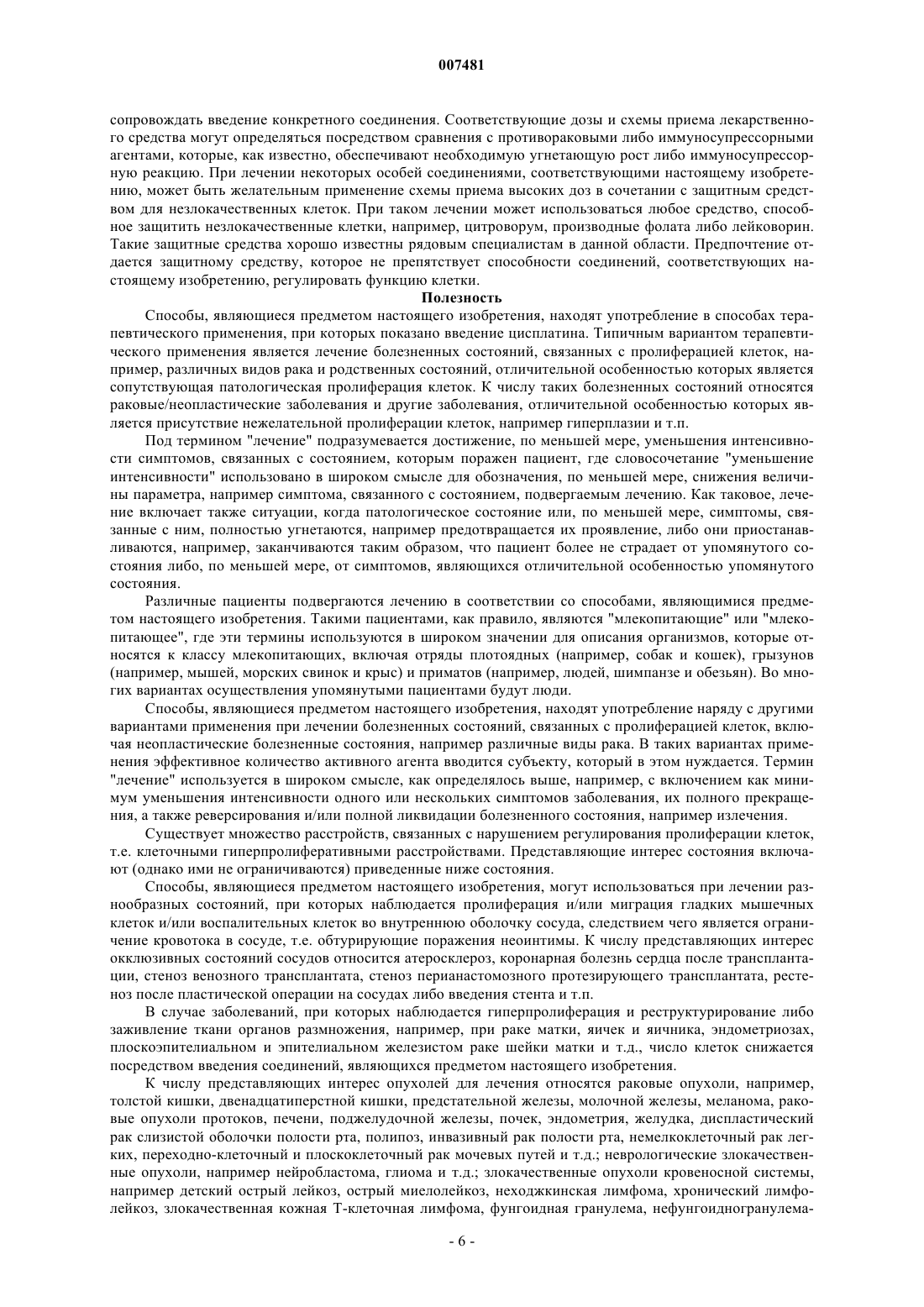 007481

сопровождать введение конкретного соединения. Соответствующие дозы и схемы приема лекарственного средства могут определяться посредством сравнения с противораковыми либо иммуносупрессорными агентами, которые, как известно, обеспечивают необходимую угнетающую рост либо иммуносупрессорную реакцию. При лечении некоторых особей соединениями, соответствующими настоящему изобретению, может быть желательным применение схемы приема высоких доз в сочетании с защитным средством для незлокачественных клеток. При таком лечении может использоваться любое средство, способное защитить незлокачественные клетки, например, цитроворум, производные фолата либо лейковорин. Такие защитные средства хорошо известны рядовым специалистам в данной области. Предпочтение отдается защитному средству, которое не препятствует способности соединений, соответствующих настоящему изобретению, регулировать функцию клетки.

Полезность

Способы, являющиеся предметом настоящего изобретения, находят употребление в способах терапевтического применения, при которых показано введение цисплатина. Типичным вариантом терапевтического применения является лечение болезненных состояний, связанных с пролиферацией клеток, например, различных видов рака и родственных состояний, отличительной особенностью которых является сопутствующая патологическая пролиферация клеток. К числу таких болезненных состояний относятся раковые/неопластические заболевания и другие заболевания, отличительной особенностью которых является присутствие нежелательной пролиферации клеток, например гиперплазии и т.п.

Под термином "лечение" подразумевается достижение, по меньшей мере, уменьшения интенсивности симптомов, связанных с состоянием, которым поражен пациент, где словосочетание "уменьшение интенсивности" использовано в широком смысле для обозначения, по меньшей мере, снижения величины параметра, например симптома, связанного с состоянием, подвергаемым лечению. Как таковое, лечение включает также ситуации, когда патологическое состояние или, по меньшей мере, симптомы, связанные с ним, полностью угнетаются, например предотвращается их проявление, либо они приостанавливаются, например, заканчиваются таким образом, что пациент более не страдает от упомянутого состояния либо, по меньшей мере, от симптомов, являющихся отличительной особенностью упомянутого состояния.

Различные пациенты подвергаются лечению в соответствии со способами, являющимися предметом настоящего изобретения. Такими пациентами, как правило, являются "млекопитающие" или "млекопитающее", где эти термины используются в широком значении для описания организмов, которые относятся к классу млекопитающих, включая отряды плотоядных (например, собак и кошек), грызунов (например, мышей, морских свинок и крыс) и приматов (например, людей, шимпанзе и обезьян). Во многих вариантах осуществления упомянутыми пациентами будут люди.

Способы, являющиеся предметом настоящего изобретения, находят употребление наряду с другими вариантами применения при лечении болезненных состояний, связанных с пролиферацией клеток, включая неопластические болезненные состояния, например различные виды рака. В таких вариантах применения эффективное количество активного агента вводится субъекту, который в этом нуждается. Термин "лечение" используется в широком смысле, как определялось выше, например, с включением как минимум уменьшения интенсивности одного или нескольких симптомов заболевания, их полного прекращения, а также реверсирования и/или полной ликвидации болезненного состояния, например излечения.

Существует множество расстройств, связанных с нарушением регулирования пролиферации клеток, т.е. клеточными гиперпролиферативными расстройствами. Представляющие интерес состояния включают (однако ими не ограничиваются) приведенные ниже состояния.

Способы, являющиеся предметом настоящего изобретения, могут использоваться при лечении разнообразных состояний, при которых наблюдается пролиферация и/или миграция гладких мышечных клеток и/или воспалительных клеток во внутреннюю оболочку сосуда, следствием чего является ограничение кровотока в сосуде, т.е. обтурирующие поражения неоинтимы. К числу представляющих интерес окклюзивных состояний сосудов относится атеросклероз, коронарная болезнь сердца после трансплантации, стеноз венозного трансплантата, стеноз перианастомозного протезирующего трансплантата, рестеноз после пластической операции на сосудах либо введения стента и т.п.

В случае заболеваний, при которых наблюдается гиперпролиферация и реструктурирование либо заживление ткани органов размножения, например, при раке матки, яичек и яичника, эндометриозах, плоскоэпителиальном и эпителиальном железистом раке шейки матки и т.д., число клеток снижается посредством введения соединений, являющихся предметом настоящего изобретения.

К числу представляющих интерес опухолей для лечения относятся раковые опухоли, например, толстой кишки, двенадцатиперстной кишки, предстательной железы, молочной железы, меланома, раковые опухоли протоков, печени, поджелудочной железы, почек, эндометрия, желудка, диспластический рак слизистой оболочки полости рта, полипоз, инвазивный рак полости рта, немелкоклеточный рак легких, переходно-клеточный и плоскоклеточный рак мочевых путей и т.д.; неврологические злокачественные опухоли, например нейробластома, глиома и т.д.; злокачественные опухоли кровеносной системы, например детский острый лейкоз, острый миелолейкоз, неходжкинская лимфома, хронический лимфолейкоз, злокачественная кожная Т-клеточная лимфома, фунгоидная гранулема, нефунгоидногранулема-

- 6 -